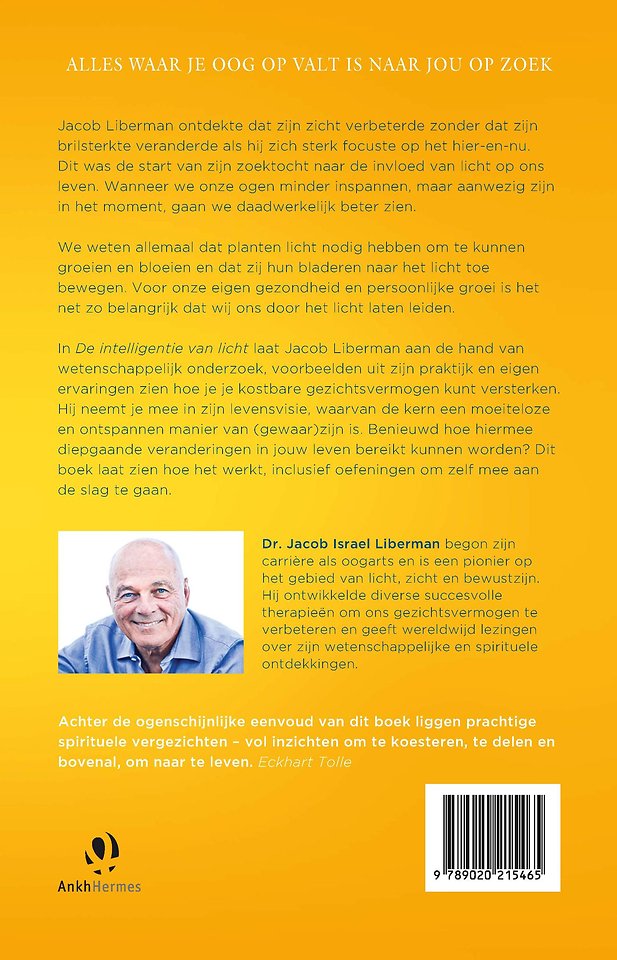 ALLES WAAR JE OOG OP VALT IS NAAR JOU OP ZOEK

Jacob Liberman ontdekte dat zijn zicht verbeterde zonder dat zijn brilsterkte veranderde als hij zich sterk focuste op het hier-en-nu. Dit was de start van zijn zoektocht naar de invloed van licht op ons leven. Wanneer we onze ogen minder inspannen, maar aanwezig zijn in het moment, gaan we daadwerkelijk beter zien.

We weten allemaal dat planten licht nodig hebben om te kunnen groeien en bloeien en dat zij hun bladeren naar het licht toe bewegen. Voor onze eigen gezondheid en persoonlijke groei is het net zo belangrijk dat wij ons door het licht laten leiden.

In De intelligentie van licht laat Jacob Liberman aan de hand van wetenschappelijk onderzoek, voorbeelden uit zijn praktijk en eigen ervaringen zien hoe je je kostbare gezichtsvermogen kunt versterken. Hij neemt je mee in zijn levensvisie, waarvan de kern een moeiteloze en ontspannen manier van (gewaar)zijn is. Benieuwd hoe hiermee diepgaande veranderingen in jouw leven bereikt kunnen worden? Dit boek laat zien hoe het werkt, inclusief oefeningen om zelf mee aan de slag te gaan.

Dr. Jacob Israel Liberman begon zijn carrière als oogarts en is een pionier op het gebied van licht, zicht en bewustzijn. Hij ontwikkelde diverse succesvolle therapieën om ons gezichtsvermogen te verbeteren en geeft wereldwijd lezingen over zijn wetenschappelijke en spirituele ontdekkingen.

Achter de ogenschijnlijke eenvoud van dit boek liggen prachtige spirituele vergezichten – vol inzichten om te koesteren, te delen en bovenal, om naar te leven. Eckhart Tolle

AnkhHermes

9 789020 215465